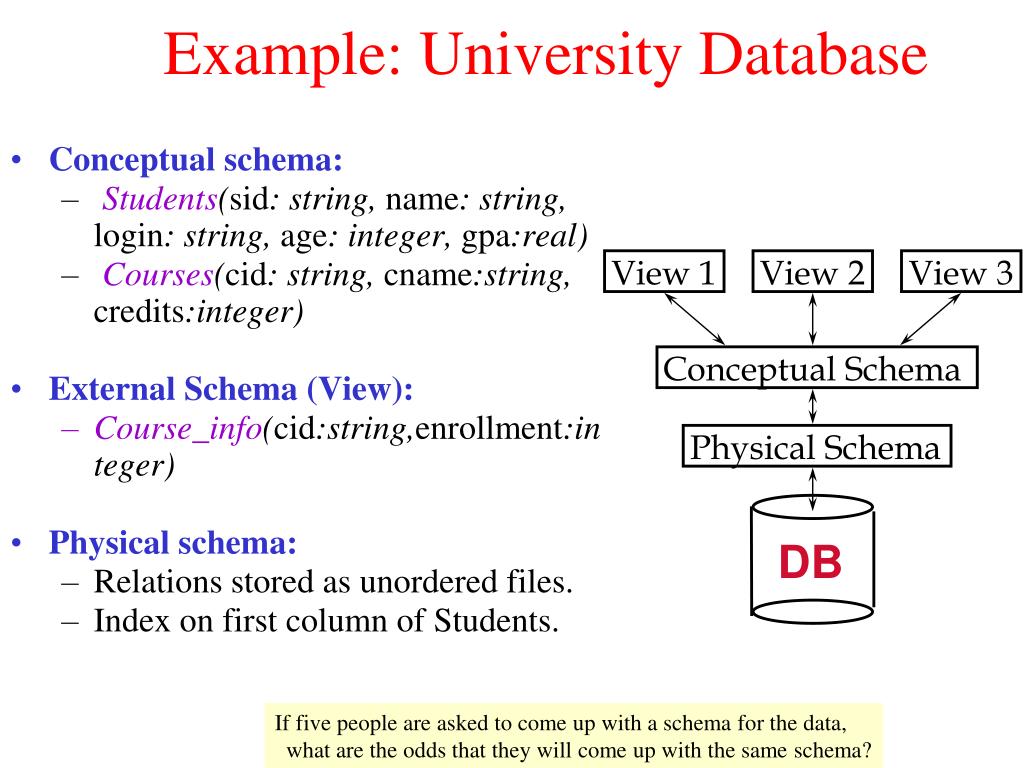 Example: University Database

• Conceptual schema:
 – Students(sid: string, name: string, login: string, age: integer, gpa:real)
 – Courses(cid: string, cname:string, credits:integer)

• External Schema (View):
 – Course_info(cid:string,enrollment:integer)

• Physical schema:
 – Relations stored as unordered files.
 – Index on first column of Students.

View 1
View 2
View 3
Conceptual Schema
Physical Schema
DB

If five people are asked to come up with a schema for the data, what are the odds that they will come up with the same schema?